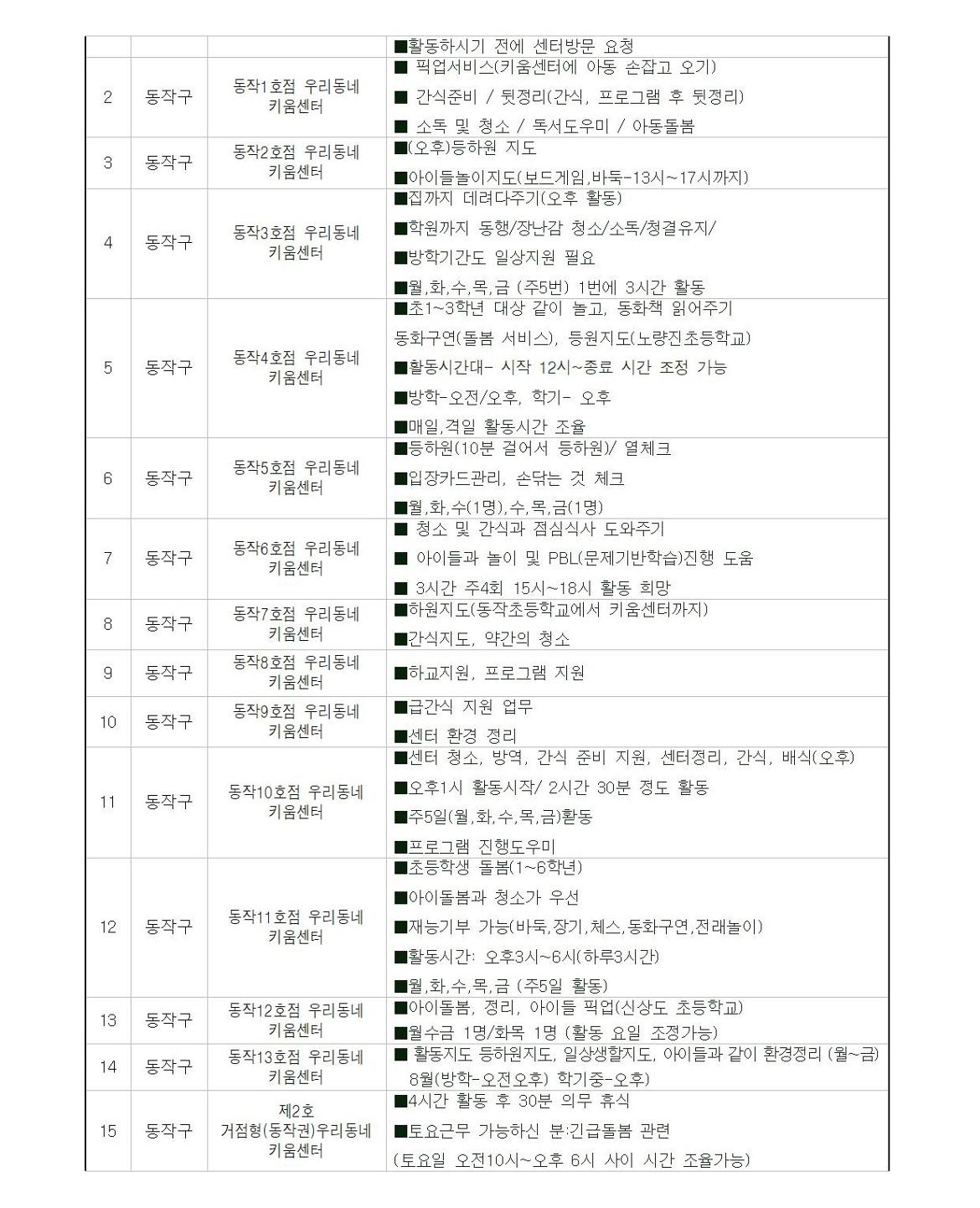 | | | | ■활동하시기 전에 센터방문 요청 |
|---|---|---|---|
| 2 | 동작구 | 동작1호점 우리동네 키움센터 | ■ 픽업서비스(키움센터에 아동 손잡고 오기) ■ 간식준비 / 뒷정리(간식, 프로그램 후 뒷정리) ■ 소독 및 청소 / 독서도우미 / 아동돌봄 |
| 3 | 동작구 | 동작2호점 우리동네 키움센터 | ■(오후)등하원 지도 ■아이들놀이지도(보드게임,바둑-13시~17시까지) |
| 4 | 동작구 | 동작3호점 우리동네 키움센터 | ■집까지 데려다주기(오후 활동) ■학원까지 동행/장난감 청소/소독/청결유지/ ■방학기간도 일상지원 필요 ■월,화,수,목,금 (주5번) 1번에 3시간 활동 |
| 5 | 동작구 | 동작4호점 우리동네 키움센터 | ■초1~3학년 대상 같이 놀고, 동화책 읽어주기 동화구연(돌봄 서비스), 등원지도(노량진초등학교) ■활동시간대- 시작 12시~종료 시간 조정 가능 ■방학-오전/오후, 학기- 오후 ■매일,격일 활동시간 조율 |
| 6 | 동작구 | 동작5호점 우리동네 키움센터 | ■등하원(10분 걸어서 등하원)/ 열체크 ■입장카드관리, 손닦는 것 체크 ■월,화,수(1명),수,목,금(1명) |
| 7 | 동작구 | 동작6호점 우리동네 키움센터 | ■ 청소 및 간식과 점심식사 도와주기 ■ 아이들과 놀이 및 PBL(문제기반학습)진행 도움 ■ 3시간 주4회 15시~18시 활동 희망 |
| 8 | 동작구 | 동작7호점 우리동네 키움센터 | ■하원지도(동작초등학교에서 키움센터까지) ■간식지도, 약간의 청소 |
| 9 | 동작구 | 동작8호점 우리동네 키움센터 | ■하교지원, 프로그램 지원 |
| 10 | 동작구 | 동작9호점 우리동네 키움센터 | ■급간식 지원 업무 ■센터 환경 정리 |
| 11 | 동작구 | 동작10호점 우리동네 키움센터 | ■센터 청소, 방역, 간식 준비 지원, 센터정리, 간식, 배식(오후) ■오후1시 활동시작/ 2시간 30분 정도 활동 ■주5일(월,화,수,목,금)활동 ■프로그램 진행도우미 |
| 12 | 동작구 | 동작11호점 우리동네 키움센터 | ■초등학생 돌봄(1~6학년) ■아이돌봄과 청소가 우선 ■재능기부 가능(바둑,장기,체스,동화구연,전래놀이) ■활동시간: 오후3시~6시(하루3시간) ■월,화,수,목,금 (주5일 활동) |
| 13 | 동작구 | 동작12호점 우리동네 키움센터 | ■아이돌봄, 정리, 아이들 픽업(신상도 초등학교) ■월수금 1명/화목 1명 (활동 요일 조정가능) |
| 14 | 동작구 | 동작13호점 우리동네 키움센터 | ■ 활동지도 등하원지도, 일상생활지도, 아이들과 같이 환경정리 (월~금) 8월(방학-오전오후) 학기중-오후) |
| 15 | 동작구 | 제2호 거점형(동작권)우리동네 키움센터 | ■4시간 활동 후 30분 의무 휴식 ■토요근무 가능하신 분:긴급돌봄 관련 (토요일 오전10시~오후 6시 사이 시간 조율가능) |